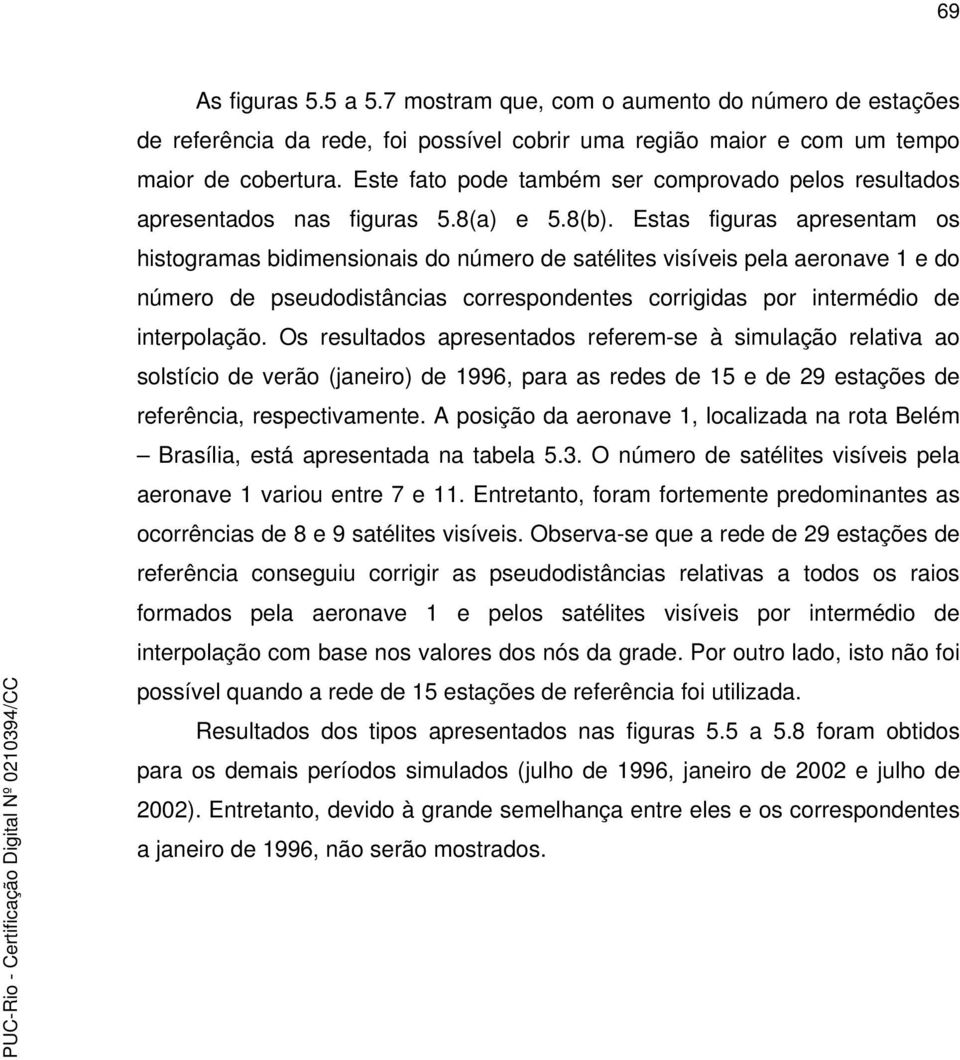 69

As figuras 5.5 a 5.7 mostram que, com o aumento do número de estações de referência da rede, foi possível cobrir uma região maior e com um tempo maior de cobertura. Este fato pode também ser comprovado pelos resultados apresentados nas figuras 5.8(a) e 5.8(b). Estas figuras apresentam os histogramas bidimensionais do número de satélites visíveis pela aeronave 1 e do número de pseudodistâncias correspondentes corrigidas por intermédio de interpolação. Os resultados apresentados referem-se à simulação relativa ao solstício de verão (janeiro) de 1996, para as redes de 15 e de 29 estações de referência, respectivamente. A posição da aeronave 1, localizada na rota Belém – Brasília, está apresentada na tabela 5.3. O número de satélites visíveis pela aeronave 1 variou entre 7 e 11. Entretanto, foram fortemente predominantes as ocorrências de 8 e 9 satélites visíveis. Observa-se que a rede de 29 estações de referência conseguiu corrigir as pseudodistâncias relativas a todos os raios formados pela aeronave 1 e pelos satélites visíveis por intermédio de interpolação com base nos valores dos nós da grade. Por outro lado, isto não foi possível quando a rede de 15 estações de referência foi utilizada.

Resultados dos tipos apresentados nas figuras 5.5 a 5.8 foram obtidos para os demais períodos simulados (julho de 1996, janeiro de 2002 e julho de 2002). Entretanto, devido à grande semelhança entre eles e os correspondentes a janeiro de 1996, não serão mostrados.

PUC-Rio - Certificação Digital Nº 0210394/CC